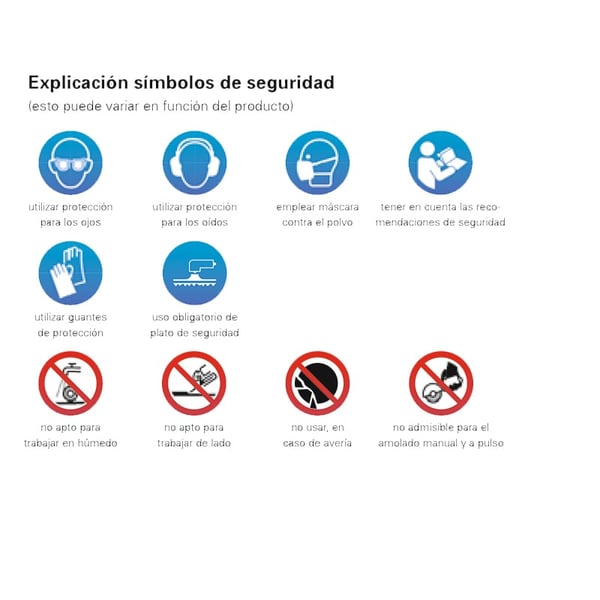 Explicación símbolos de seguridad
(esto puede variar en función del producto)

utilizar protección para los ojos

utilizar protección para los oídos

emplear máscara contra el polvo

tener en cuenta las recomendaciones de seguridad

utilizar guantes de protección

uso obligatorio de plato de seguridad

no apto para trabajar en húmedo

no apto para trabajar de lado

no usar, en caso de avería

no admisible para el amolado manual y a pulso